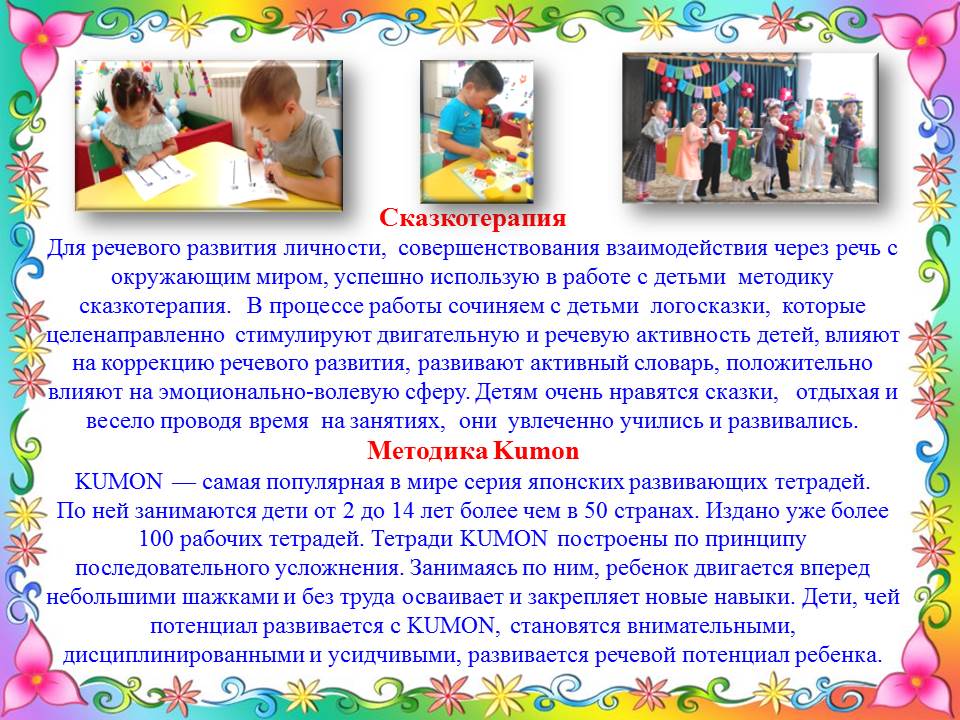 Сказкотерапия
Для речевого развития личности, совершенствования взаимодействия через речь с окружающим миром, успешно использую в работе с детьми методику сказкотерапия. В процессе работы сочиняем с детьми логосказки, которые целенаправленно стимулируют двигательную и речевую активность детей, влияют на коррекцию речевого развития, развивают активный словарь, положительно влияют на эмоционально-волевую сферу. Детям очень нравятся сказки, отдыхая и весело проводя время на занятиях, они увлеченно учились и развивались.
Методика Kumon
KUMON — самая популярная в мире серия японских развивающих тетрадей. По ней занимаются дети от 2 до 14 лет более чем в 50 странах. Издано уже более 100 рабочих тетрадей. Тетради KUMON построены по принципу последовательного усложнения. Занимаясь по ним, ребенок двигается вперед небольшими шажками и без труда осваивает и закрепляет новые навыки. Дети, чей потенциал развивается с KUMON, становятся внимательными, дисциплинированными и усидчивыми, развивается речевой потенциал ребенка.